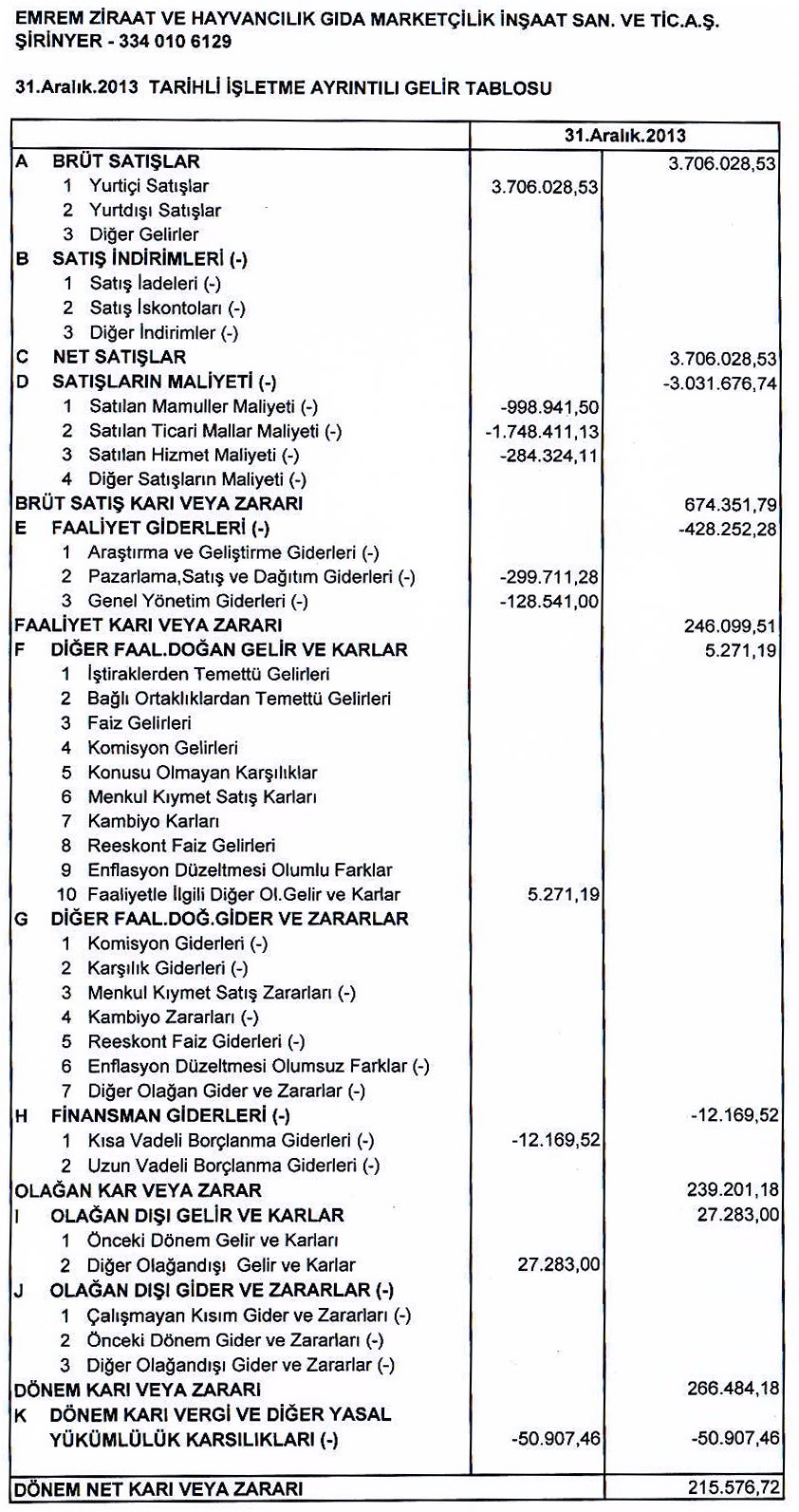 EMREM ZİRAAT VE HAYVANCILIK GIDA MARKETÇİLİK İNŞAAT SAN. VE TİC.A.Ş.
ŞİRİNYER - 334 010 6129

31.Aralık.2013 TARİHLİ İŞLETME AYRINTILI GELİR TABLOSU

| | 31.Aralık.2013 | |
|---|---|---|
| A BRÜT SATIŞLAR | | 3.706.028,53 |
| 1 Yurtiçi Satışlar | 3.706.028,53 | |
| 2 Yurtdışı Satışlar | | |
| 3 Diğer Gelirler | | |
| B SATIŞ İNDİRİMLERİ (-) | | |
| 1 Satış İadeleri (-) | | |
| 2 Satış İskontoları (-) | | |
| 3 Diğer İndirimler (-) | | |
| C NET SATIŞLAR | | 3.706.028,53 |
| D SATIŞLARIN MALİYETİ (-) | | -3.031.676,74 |
| 1 Satılan Mamuller Maliyeti (-) | -998.941,50 | |
| 2 Satılan Ticari Mallar Maliyeti (-) | -1.748.411,13 | |
| 3 Satılan Hizmet Maliyeti (-) | -284.324,11 | |
| 4 Diğer Satışların Maliyeti (-) | | |
| BRÜT SATIŞ KARI VEYA ZARARI | | 674.351,79 |
| E FAALİYET GİDERLERİ (-) | | -428.252,28 |
| 1 Araştırma ve Geliştirme Giderleri (-) | | |
| 2 Pazarlama,Satış ve Dağıtım Giderleri (-) | -299.711,28 | |
| 3 Genel Yönetim Giderleri (-) | -128.541,00 | |
| FAALİYET KARI VEYA ZARARI | | 246.099,51 |
| F DİĞER FAAL.DOĞAN GELİR VE KARLAR | | 5.271,19 |
| 1 İştiraklerden Temettü Gelirleri | | |
| 2 Bağlı Ortaklıklardan Temettü Gelirleri | | |
| 3 Faiz Gelirleri | | |
| 4 Komisyon Gelirleri | | |
| 5 Konusu Olmayan Karşılıklar | | |
| 6 Menkul Kıymet Satış Karları | | |
| 7 Kambiyo Karları | | |
| 8 Reeskont Faiz Gelirleri | | |
| 9 Enflasyon Düzeltmesi Olumlu Farklar | | |
| 10 Faaliyetle İlgili Diğer Ol.Gelir ve Karlar | 5.271,19 | |
| G DİĞER FAAL.DOĞ.GİDER VE ZARARLAR | | |
| 1 Komisyon Giderleri (-) | | |
| 2 Karşılık Giderleri (-) | | |
| 3 Menkul Kıymet Satış Zararları (-) | | |
| 4 Kambiyo Zararları (-) | | |
| 5 Reeskont Faiz Giderleri (-) | | |
| 6 Enflasyon Düzeltmesi Olumsuz Farklar (-) | | |
| 7 Diğer Olağan Gider ve Zararlar (-) | | |
| H FİNANSMAN GİDERLERİ (-) | | -12.169,52 |
| 1 Kısa Vadeli Borçlanma Giderleri (-) | -12.169,52 | |
| 2 Uzun Vadeli Borçlanma Giderleri (-) | | |
| OLAĞAN KAR VEYA ZARAR | | 239.201,18 |
| I OLAĞAN DIŞI GELİR VE KARLAR | | 27.283,00 |
| 1 Önceki Dönem Gelir ve Karları | | |
| 2 Diğer Olağandışı Gelir ve Karlar | 27.283,00 | |
| J OLAĞAN DIŞI GİDER VE ZARARLAR (-) | | |
| 1 Çalışmayan Kısım Gider ve Zararları (-) | | |
| 2 Önceki Dönem Gider ve Zararları (-) | | |
| 3 Diğer Olağandışı Gider ve Zararlar (-) | | |
| DÖNEM KARI VEYA ZARARI | | 266.484,18 |
| K DÖNEM KARI VERGİ VE DİĞER YASAL YÜKÜMLÜLÜK KARSILIKLARI (-) | -50.907,46 | -50.907,46 |
| DÖNEM NET KARI VEYA ZARARI | | 215.576,72 |